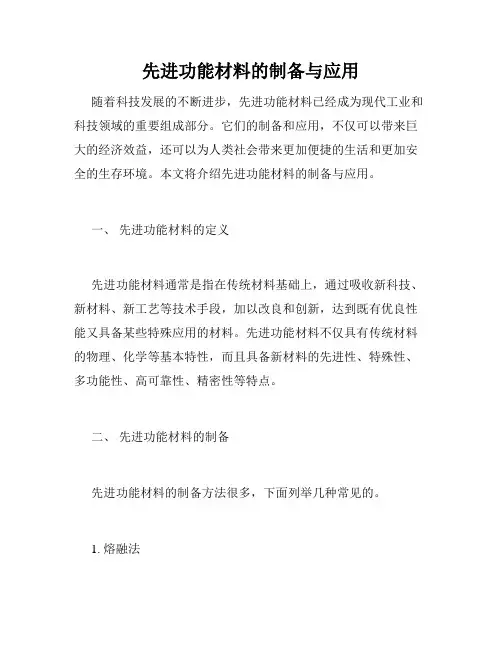 先进功能材料的制备与应用

随着科技发展的不断进步，先进功能材料已经成为现代工业和科技领域的重要组成部分。它们的制备和应用，不仅可以带来巨大的经济效益，还可以为人类社会带来更加便捷的生活和更加安全的生存环境。本文将介绍先进功能材料的制备与应用。

一、 先进功能材料的定义

先进功能材料通常是指在传统材料基础上，通过吸收新科技、新材料、新工艺等技术手段，加以改良和创新，达到既有优良性能又具备某些特殊应用的材料。先进功能材料不仅具有传统材料的物理、化学等基本特性，而且具备新材料的先进性、特殊性、多功能性、高可靠性、精密性等特点。

二、 先进功能材料的制备

先进功能材料的制备方法很多，下面列举几种常见的。

1. 熔融法